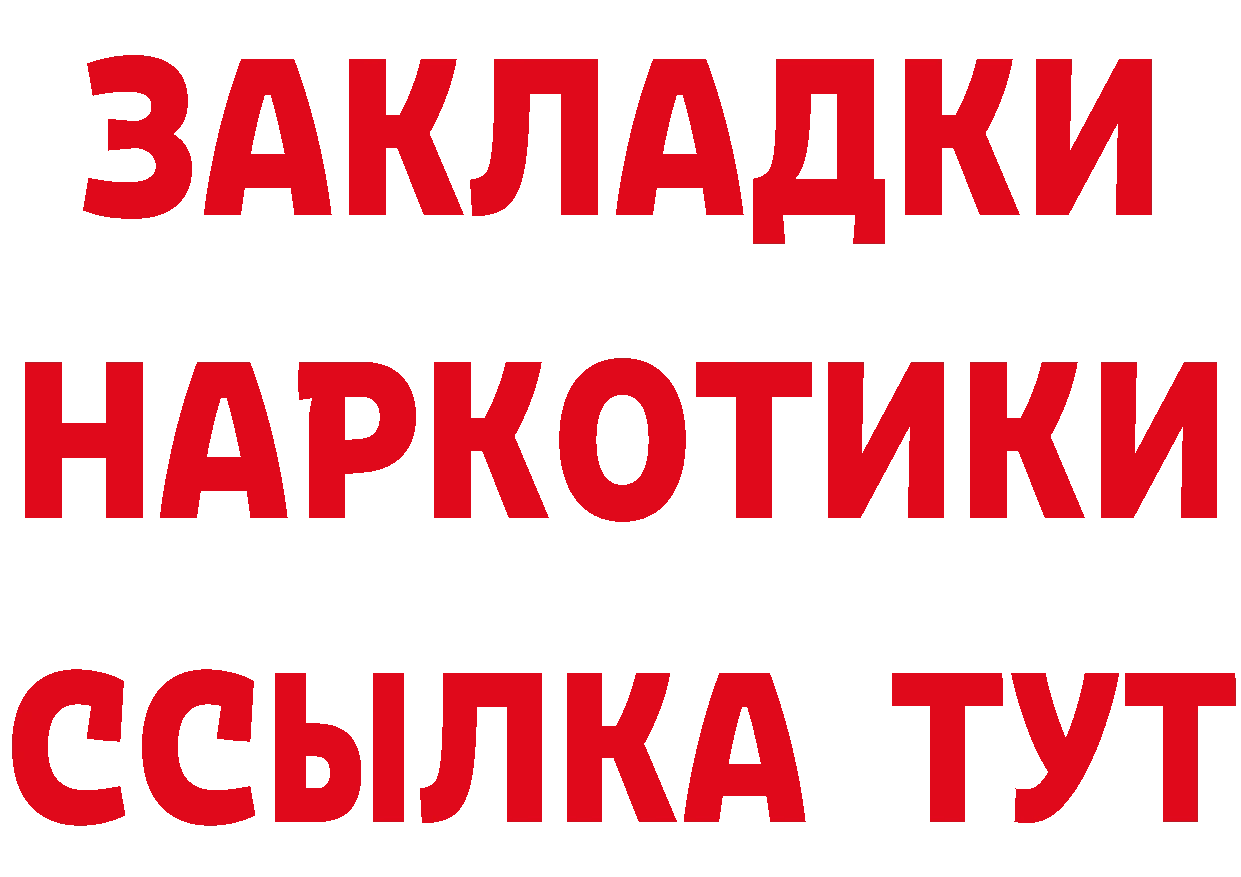 ЗАКЛАДКИ
НАРКОТИКИ
ССЫЛКА ТУТ